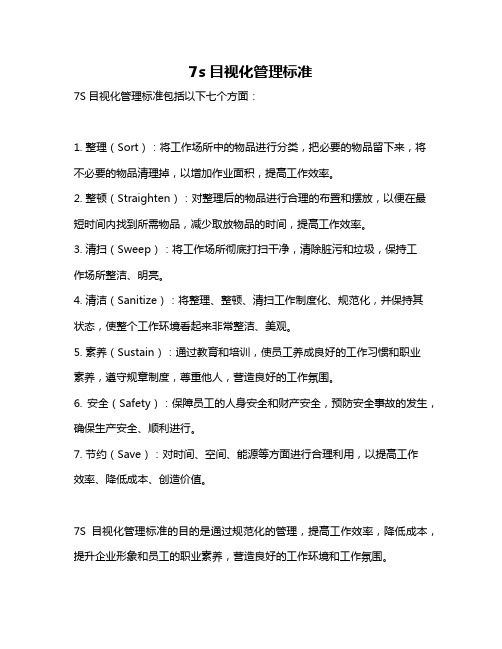 7s 目视化管理标准

7S 目视化管理标准包括以下七个方面：

1. 整理（Sort）：将工作场所中的物品进行分类，把必要的物品留下来，将不必要的物品清理掉，以增加作业面积，提高工作效率。

2. 整顿（Straighten）：对整理后的物品进行合理的布置和摆放，以便在最短时间内找到所需物品，减少取放物品的时间，提高工作效率。

3. 清扫（Sweep）：将工作场所彻底打扫干净，清除脏污和垃圾，保持工作场所整洁、明亮。

4. 清洁（Sanitize）：将整理、整顿、清扫工作制度化、规范化，并保持其状态，使整个工作环境看起来非常整洁、美观。

5. 素养（Sustain）：通过教育和培训，使员工养成良好的工作习惯和职业素养，遵守规章制度，尊重他人，营造良好的工作氛围。

6. 安全（Safety）：保障员工的人身安全和财产安全，预防安全事故的发生，确保生产安全、顺利进行。

7. 节约（Save）：对时间、空间、能源等方面进行合理利用，以提高工作效率、降低成本、创造价值。

7S 目视化管理标准的目的是通过规范化的管理，提高工作效率，降低成本，提升企业形象和员工的职业素养，营造良好的工作环境和工作氛围。